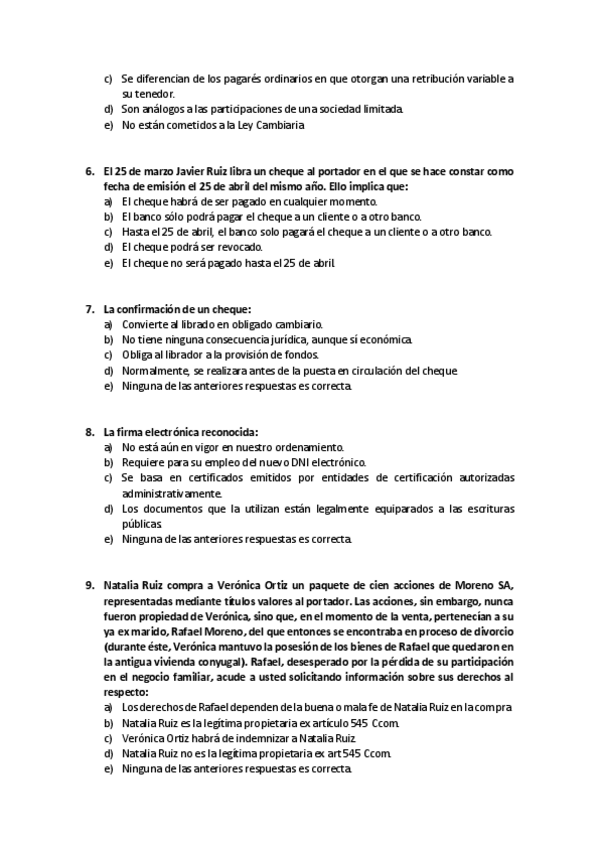 c) Se diferencian de los pagarés ordinarios en que otorgan una retribución variable a su tenedor.
d) Son análogos a las participaciones de una sociedad limitada.
e) No están cometidos a la Ley Cambiaria

6. El 25 de marzo Javier Ruiz libra un cheque al portador en el que se hace constar como fecha de emisión el 25 de abril del mismo año. Ello implica que:
a) El cheque habrá de ser pagado en cualquier momento.
b) El banco sólo podrá pagar el cheque a un cliente o a otro banco.
c) Hasta el 25 de abril, el banco solo pagará el cheque a un cliente o a otro banco.
d) El cheque podrá ser revocado.
e) El cheque no será pagado hasta el 25 de abril.

7. La confirmación de un cheque:
a) Convierte al librado en obligado cambiario.
b) No tiene ninguna consecuencia jurídica, aunque sí económica.
c) Obliga al librador a la provisión de fondos.
d) Normalmente, se realizara antes de la puesta en circulación del cheque
e) Ninguna de las anteriores respuestas es correcta.

8. La firma electrónica reconocida:
a) No está aún en vigor en nuestro ordenamiento.
b) Requiere para su empleo del nuevo DNI electrónico.
c) Se basa en certificados emitidos por entidades de certificación autorizadas administrativamente.
d) Los documentos que la utilizan están legalmente equiparados a las escrituras públicas
e) Ninguna de las anteriores respuestas es correcta.

9. Natalia Ruiz compra a Verónica Ortiz un paquete de cien acciones de Moreno SA, representadas mediante títulos valores al portador. Las acciones, sin embargo, nunca fueron propiedad de Verónica, sino que, en el momento de la venta, pertenecían a su ya ex marido, Rafael Moreno, del que entonces se encontraba en proceso de divorcio (durante éste, Verónica mantuvo la posesión de los bienes de Rafael que quedaron en la antigua vivienda conyugal). Rafael, desesperado por la pérdida de su participación en el negocio familiar, acude a usted solicitando información sobre sus derechos al respecto:
a) Los derechos de Rafael dependen de la buena o mala fe de Natalia Ruiz en la compra
b) Natalia Ruiz es la legítima propietaria ex artículo 545 Ccom.
c) Verónica Ortiz habrá de indemnizar a Natalia Ruiz.
d) Natalia Ruiz no es la legítima propietaria ex art 545 Ccom.
e) Ninguna de las anteriores respuestas es correcta.